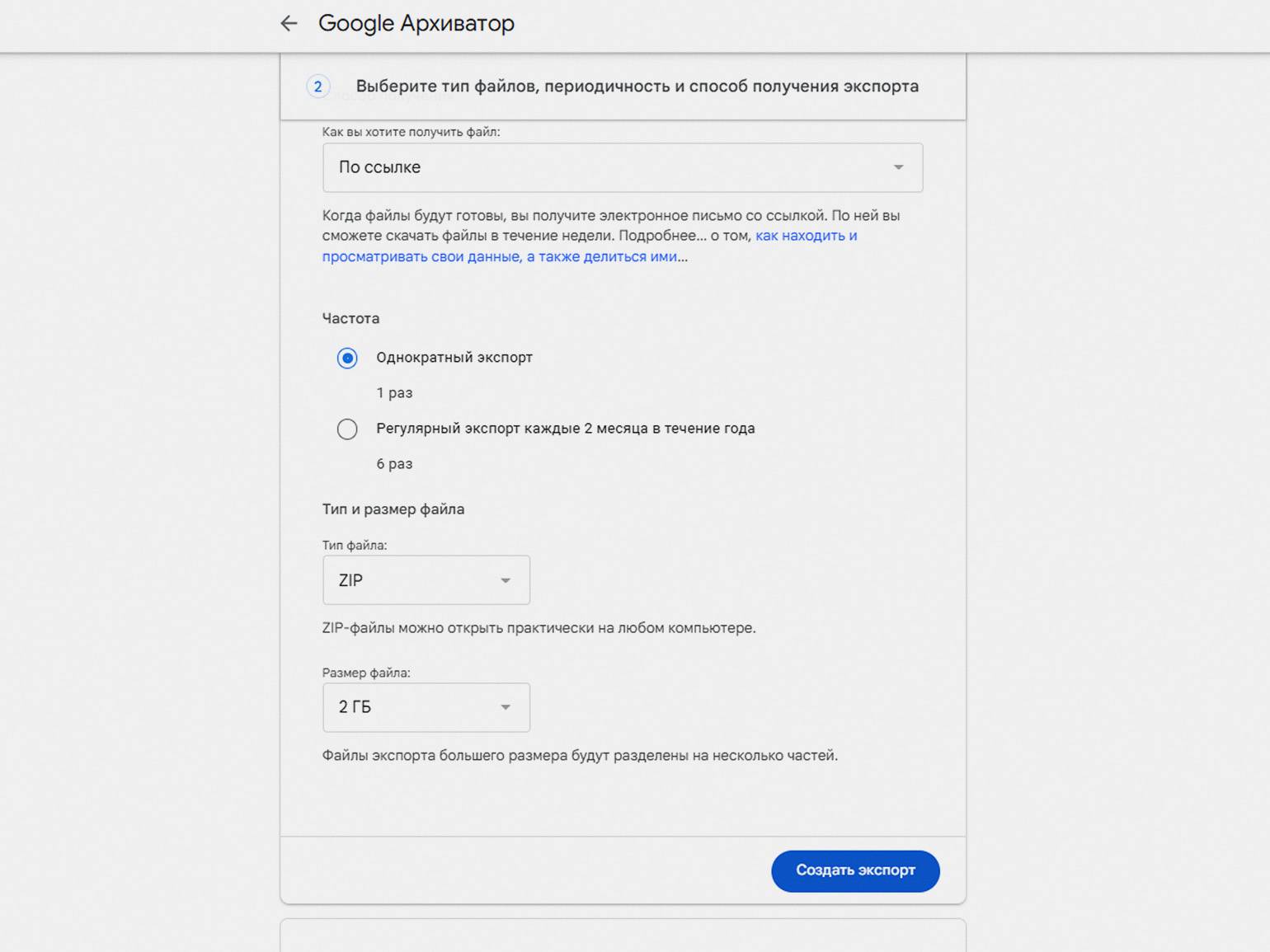 Google Архиватор

2 Выберите тип файлов, периодичность и способ получения экспорта

Как вы хотите получить файл:

По ссылке

Когда файлы будут готовы, вы получите электронное письмо со ссылкой. По ней вы сможете скачать файлы в течение недели. Подробнее... о том, как находить и просматривать свои данные, а также делиться ими...

Частота

Однократный экспорт

1 раз

Регулярный экспорт каждые 2 месяца в течение года

6 раз

Тип и размер файла

Тип файла:

ZIP

ZIP-файлы можно открыть практически на любом компьютере.

Размер файла:

2 ГБ

Файлы экспорта большего размера будут разделены на несколько частей.

Создать экспорт